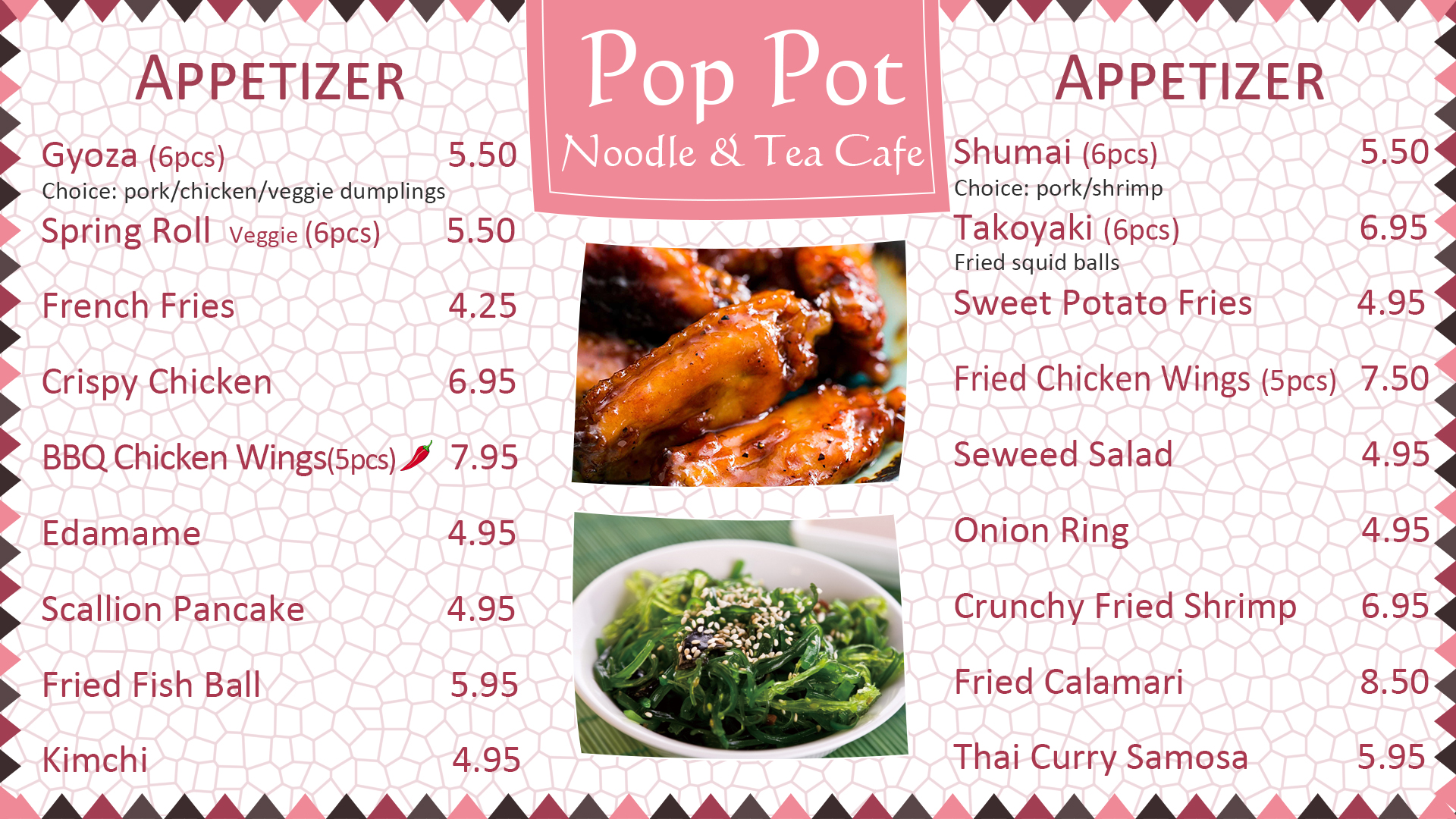 APPETIZER

Gyoza (6pcs) 5.50
Choice: pork/chicken/veggie dumplings

Spring Roll Veggie (6pcs) 5.50

French Fries 4.25

Crispy Chicken 6.95

BBQ Chicken Wings(5pcs) 7.95

Edamame 4.95

Scallion Pancake 4.95

Fried Fish Ball 5.95

Kimchi 4.95

Pop Pot
Noodle & Tea Cafe

APPETIZER

Shumai (6pcs) 5.50
Choice: pork/shrimp

Takoyaki (6pcs) 6.95
Fried squid balls

Sweet Potato Fries 4.95

Fried Chicken Wings (5pcs) 7.50

Seweed Salad 4.95

Onion Ring 4.95

Crunchy Fried Shrimp 6.95

Fried Calamari 8.50

Thai Curry Samosa 5.95